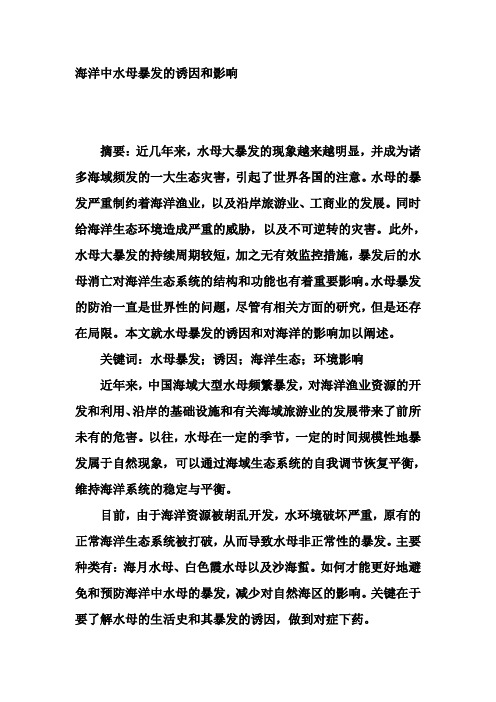 海洋中水母暴发的诱因和影响

摘要：近几年来，水母大暴发的现象越来越明显，并成为诸多海域频发的一大生态灾害，引起了世界各国的注意。水母的暴发严重制约着海洋渔业，以及沿岸旅游业、工商业的发展。同时给海洋生态环境造成严重的威胁，以及不可逆转的灾害。此外，水母大暴发的持续周期较短，加之无有效监控措施，暴发后的水母消亡对海洋生态系统的结构和功能也有着重要影响。水母暴发的防治一直是世界性的问题，尽管有相关方面的研究，但是还存在局限。本文就水母暴发的诱因和对海洋的影响加以阐述。

关键词：水母暴发；诱因；海洋生态；环境影响

近年来，中国海域大型水母频繁暴发，对海洋渔业资源的开发和利用、沿岸的基础设施和有关海域旅游业的发展带来了前所未有的危害。以往，水母在一定的季节，一定的时间规模性地暴发属于自然现象，可以通过海域生态系统的自我调节恢复平衡，维持海洋系统的稳定与平衡。

目前，由于海洋资源被胡乱开发，水环境破坏严重，原有的正常海洋生态系统被打破，从而导致水母非正常性的暴发。主要种类有：海月水母、白色霞水母以及沙海蜇。如何才能更好地避免和预防海洋中水母的暴发，减少对自然海区的影响。关键在于要了解水母的生活史和其暴发的诱因，做到对症下药。